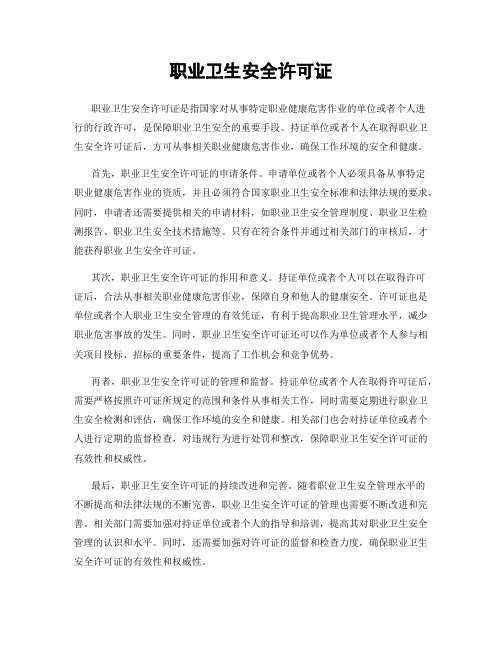 职业卫生安全许可证

职业卫生安全许可证是指国家对从事特定职业健康危害作业的单位或者个人进行的行政许可，是保障职业卫生安全的重要手段。持证单位或者个人在取得职业卫生安全许可证后，方可从事相关职业健康危害作业，确保工作环境的安全和健康。

首先，职业卫生安全许可证的申请条件。申请单位或者个人必须具备从事特定职业健康危害作业的资质，并且必须符合国家职业卫生安全标准和法律法规的要求。同时，申请者还需要提供相关的申请材料，如职业卫生安全管理制度、职业卫生检测报告、职业卫生安全技术措施等。只有在符合条件并通过相关部门的审核后，才能获得职业卫生安全许可证。

其次，职业卫生安全许可证的作用和意义。持证单位或者个人可以在取得许可证后，合法从事相关职业健康危害作业，保障自身和他人的健康安全。许可证也是单位或者个人职业卫生安全管理的有效凭证，有利于提高职业卫生管理水平，减少职业危害事故的发生。同时，职业卫生安全许可证还可以作为单位或者个人参与相关项目投标、招标的重要条件，提高了工作机会和竞争优势。

再者，职业卫生安全许可证的管理和监督。持证单位或者个人在取得许可证后，需要严格按照许可证所规定的范围和条件从事相关工作，同时需要定期进行职业卫生安全检测和评估，确保工作环境的安全和健康。相关部门也会对持证单位或者个人进行定期的监督检查，对违规行为进行处罚和整改，保障职业卫生安全许可证的有效性和权威性。

最后，职业卫生安全许可证的持续改进和完善。随着职业卫生安全管理水平的不断提高和法律法规的不断完善，职业卫生安全许可证的管理也需要不断改进和完善。相关部门需要加强对持证单位或者个人的指导和培训，提高其对职业卫生安全管理的认识和水平。同时，还需要加强对许可证的监督和检查力度，确保职业卫生安全许可证的有效性和权威性。